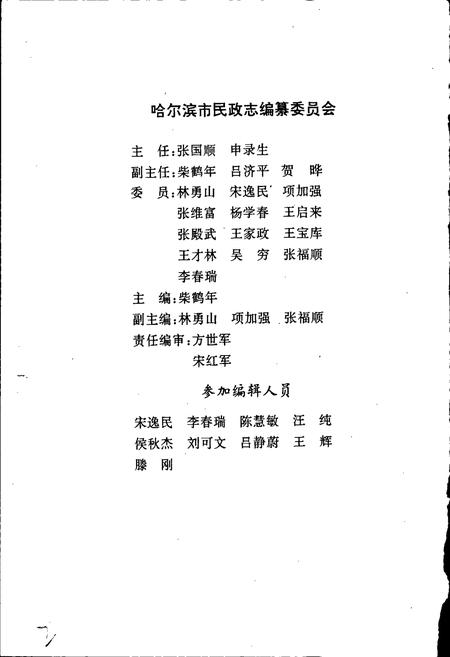 哈尔滨市民政志编纂委员会

主　任：张国顺　申录生

副主任：柴鹤年　吕济平　贺　晔

委　员：林勇山　宋逸民　项加强
　　　　张维富　杨学春　王启来
　　　　张殿武　王家政　王宝库
　　　　王才林　吴　穷　张福顺
　　　　李春瑞

主　编：柴鹤年

副主编：林勇山　项加强　张福顺

责任编审：方世军
　　　　　宋红军

参加编辑人员

宋逸民　李春瑞　陈慧敏　汪　纯
侯秋杰　刘可文　吕静蔚　王　辉
滕　刚